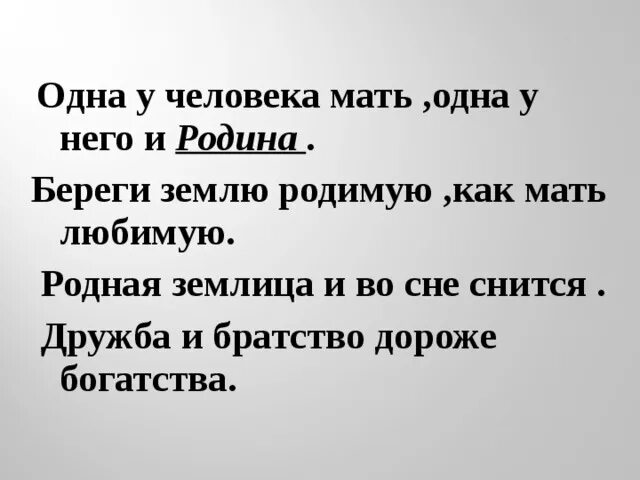 Одна у человека мать ,одна у него и Родина .

Береги землю родимую ,как мать любимую.

Родная землица и во сне снится .

Дружба и братство дороже богатства.